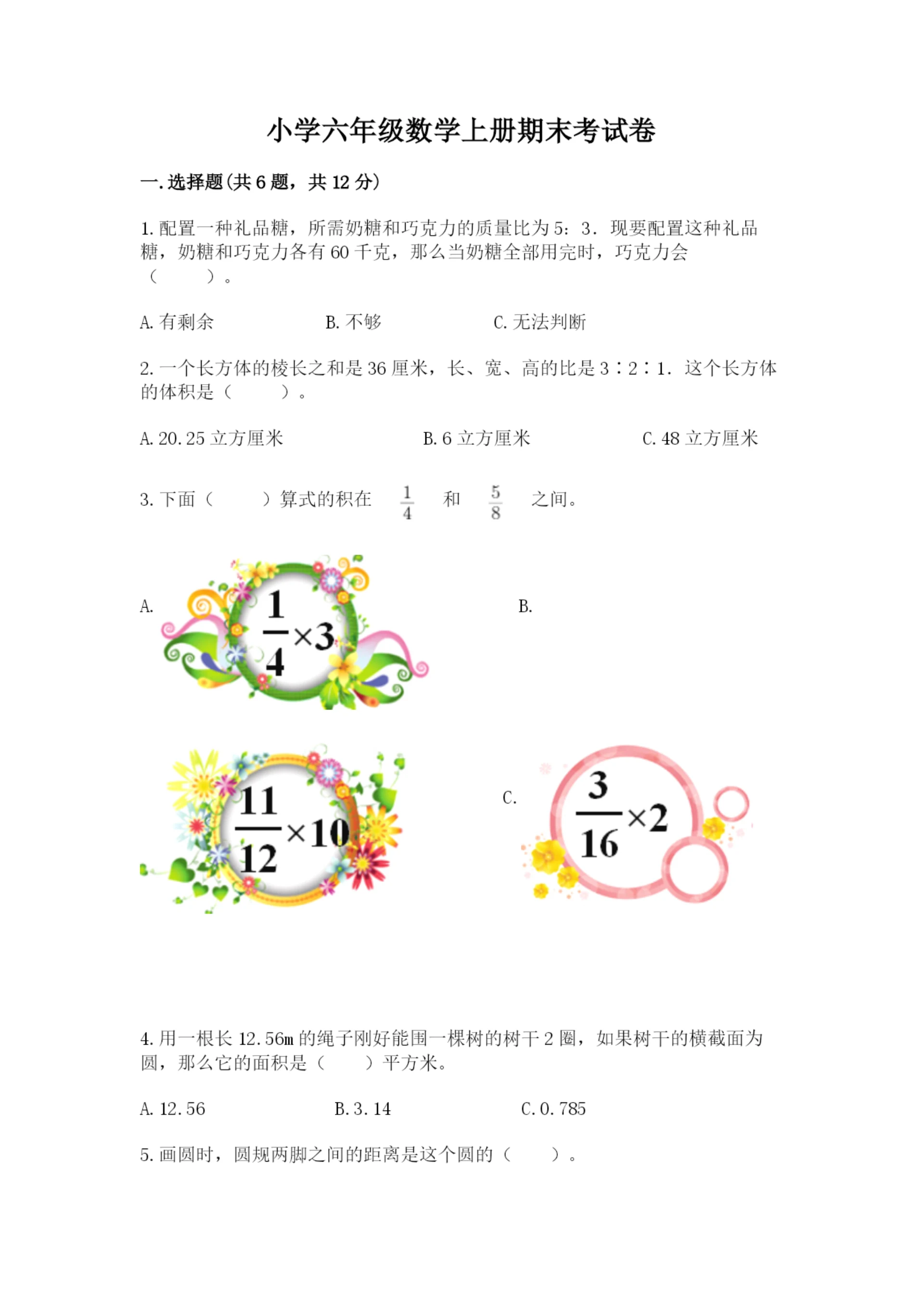 小学六年级数学上册期末考试卷

一.选择题(共6题，共12分)

1.配置一种礼品糖，所需奶糖和巧克力的质量比为5：3．现要配置这种礼品糖，奶糖和巧克力各有60千克，那么当奶糖全部用完时，巧克力会（　　）。

A.有剩余　　B.不够　　C.无法判断

2.一个长方体的棱长之和是36厘米，长、宽、高的比是3∶2∶1．这个长方体的体积是（　　）。

A.20.25立方厘米　　B.6立方厘米　　C.48立方厘米

3.下面（　　）算式的积在 $\frac{1}{4}$ 和 $\frac{5}{8}$ 之间。

A. $\frac{1}{4}\times3$

B. $\frac{11}{12}\times10$

C. $\frac{3}{16}\times2$

4.用一根长12.56m的绳子刚好能围一棵树的树干2圈，如果树干的横截面为圆，那么它的面积是（　　）平方米。

A.12.56　　B.3.14　　C.0.785

5.画圆时，圆规两脚之间的距离是这个圆的（　　）。